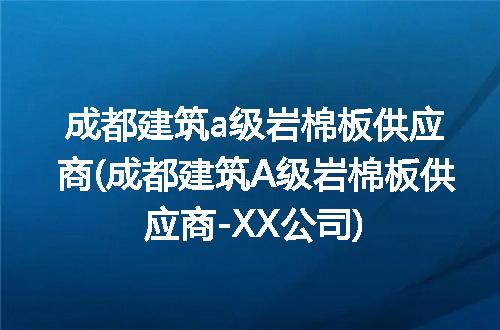 成都建筑a级岩棉板供应商(成都建筑A级岩棉板供应商-XX公司)